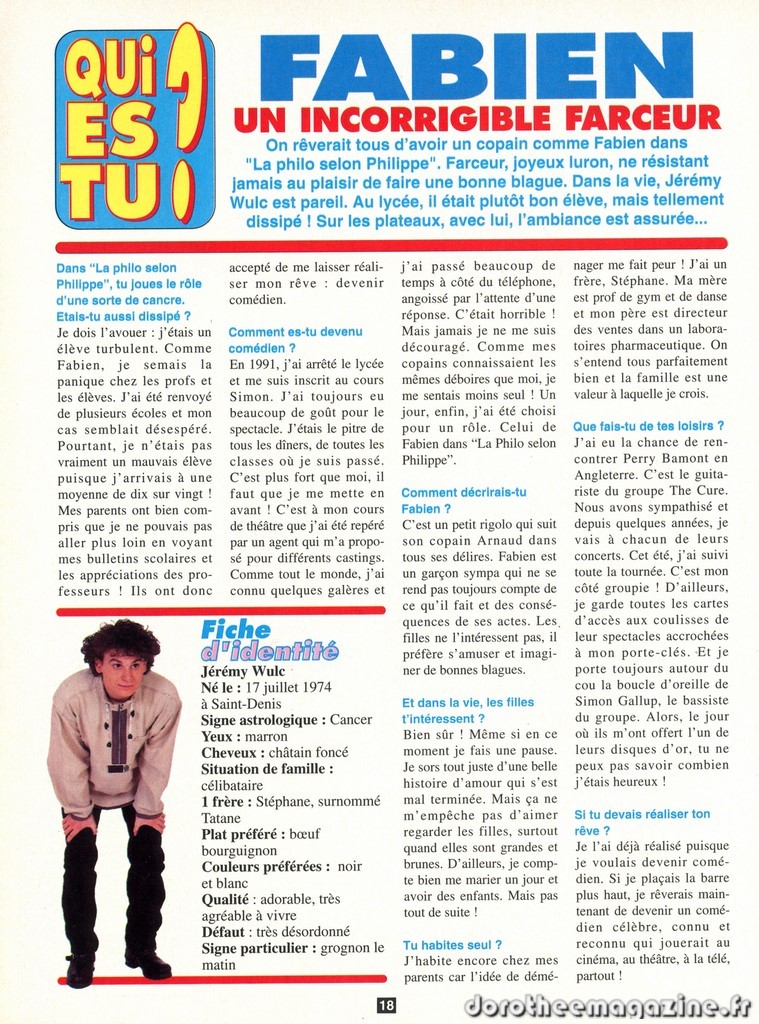 QUI ES TU ?

FABIEN
UN INCORRIGIBLE FARCEUR

On rêverait tous d'avoir un copain comme Fabien dans "La philo selon Philippe". Farceur, joyeux luron, ne résistant jamais au plaisir de faire une bonne blague. Dans la vie, Jérémy Wulc est pareil. Au lycée, il était plutôt bon élève, mais tellement dissipé ! Sur les plateaux, avec lui, l'ambiance est assurée...

Dans "La philo selon Philippe", tu joues le rôle d'une sorte de cancre. Etais-tu aussi dissipé ?
Je dois l'avouer : j'étais un élève turbulent. Comme Fabien, je semais la panique chez les profs et les élèves. J'ai été renvoyé de plusieurs écoles et mon cas semblait désespéré. Pourtant, je n'étais pas vraiment un mauvais élève puisque j'arrivais à une moyenne de dix sur vingt ! Mes parents ont bien compris que je ne pouvais pas aller plus loin en voyant mes bulletins scolaires et les appréciations des professeurs ! Ils ont donc accepté de me laisser réaliser mon rêve : devenir comédien.

Comment es-tu devenu comédien ?
En 1991, j'ai arrêté le lycée et me suis inscrit au cours Simon. J'ai toujours eu beaucoup de goût pour le spectacle. J'étais le pitre de tous les dîners, de toutes les classes où je suis passé. C'est plus fort que moi, il faut que je me mette en avant ! C'est à mon cours de théâtre que j'ai été repéré par un agent qui m'a proposé pour différents castings. Comme tout le monde, j'ai connu quelques galères et j'ai passé beaucoup de temps à côté du téléphone, angoissé par l'attente d'une réponse. C'était horrible ! Mais jamais je ne me suis découragé. Comme mes copains connaissaient les mêmes déboires que moi, je me sentais moins seul ! Un jour, enfin, j'ai été choisi pour un rôle. Celui de Fabien dans "La Philo selon Philippe".

Comment décrirais-tu Fabien ?
C'est un petit rigolo qui suit son copain Arnaud dans tous ses délires. Fabien est un garçon sympa qui ne se rend pas toujours compte de ce qu'il fait et des conséquences de ses actes. Les filles ne l'intéressent pas, il préfère s'amuser et imaginer de bonnes blagues.

Et dans la vie, les filles t'intéressent ?
Bien sûr ! Même si en ce moment je fais une pause. Je sors tout juste d'une belle histoire d'amour qui s'est mal terminée. Mais ça ne m'empêche pas d'aimer regarder les filles, surtout quand elles sont grandes et brunes. D'ailleurs, je compte bien me marier un jour et avoir des enfants. Mais pas tout de suite !

Tu habites seul ?
J'habite encore chez mes parents car l'idée de déménager me fait peur ! J'ai un frère, Stéphane. Ma mère est prof de gym et de danse et mon père est directeur des ventes dans un laboratoires pharmaceutique. On s'entend tous parfaitement bien et la famille est une valeur à laquelle je crois.

Que fais-tu de tes loisirs ?
J'ai eu la chance de rencontrer Perry Bamont en Angleterre. C'est le guitariste du groupe The Cure. Nous avons sympathisé et depuis quelques années, je vais à chacun de leurs concerts. Cet été, j'ai suivi toute la tournée. C'est mon côté groupie ! D'ailleurs, je garde toutes les cartes d'accès aux coulisses de leur spectacles accrochées à mon porte-clés. Et je porte toujours autour du cou la boucle d'oreille de Simon Gallup, le bassiste du groupe. Alors, le jour où ils m'ont offert l'un de leurs disques d'or, tu ne peux pas savoir combien j'étais heureux !

Si tu devais réaliser ton rêve ?
Je l'ai déjà réalisé puisque je voulais devenir comédien. Si je plaçais la barre plus haut, je rêverais maintenant de devenir un comédien célèbre, connu et reconnu qui jouerait au cinéma, au théâtre, à la télé, partout !

Fiche d'identité
Jérémy Wulc
Né le : 17 juillet 1974 à Saint-Denis
Signe astrologique : Cancer
Yeux : marron
Cheveux : châtain foncé
Situation de famille : célibataire
1 frère : Stéphane, surnommé Tatane
Plat préféré : bœuf bourguignon
Couleurs préférées : noir et blanc
Qualité : adorable, très agréable à vivre
Défaut : très désordonné
Signe particulier : grognon le matin

18

dorotheemagazine.fr